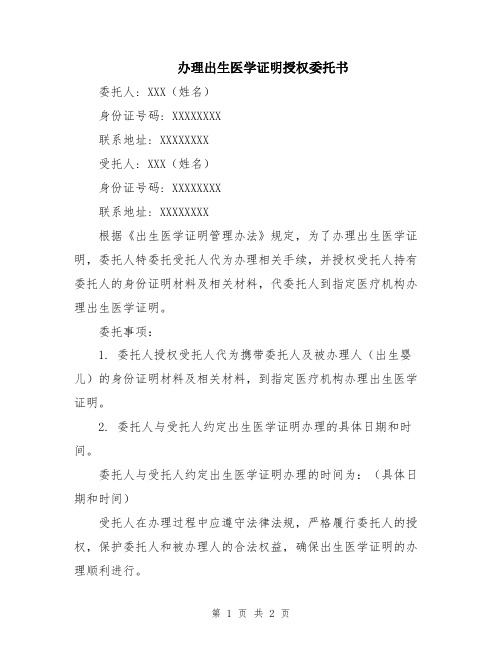 办理出生医学证明授权委托书

委托人：XXX（姓名）

身份证号码：XXXXXXXX

联系地址：XXXXXXXX

受托人：XXX（姓名）

身份证号码：XXXXXXXX

联系地址：XXXXXXXX

根据《出生医学证明管理办法》规定，为了办理出生医学证明，委托人特委托受托人代为办理相关手续，并授权受托人持有委托人的身份证明材料及相关材料，代委托人到指定医疗机构办理出生医学证明。

委托事项：

1. 委托人授权受托人代为携带委托人及被办理人（出生婴儿）的身份证明材料及相关材料，到指定医疗机构办理出生医学证明。

2. 委托人与受托人约定出生医学证明办理的具体日期和时间。

委托人与受托人约定出生医学证明办理的时间为：（具体日期和时间）

受托人在办理过程中应遵守法律法规，严格履行委托人的授权，保护委托人和被办理人的合法权益，确保出生医学证明的办理顺利进行。

第 1 页 共 2 页